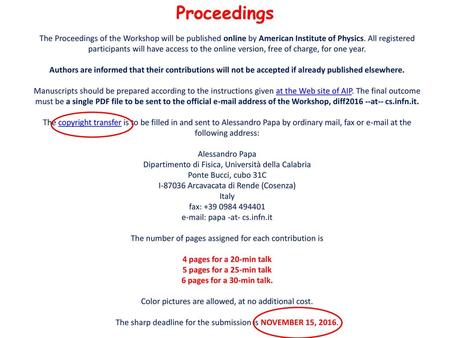 Proceedings

The Proceedings of the Workshop will be published online by American Institute of Physics. All registered participants will have access to the online version, free of charge, for one year.

Authors are informed that their contributions will not be accepted if already published elsewhere.

Manuscripts should be prepared according to the instructions given at the Web site of AIP. The final outcome must be a single PDF file to be sent to the official e-mail address of the Workshop, diff2016 --at-- cs.infn.it.

The copyright transfer is to be filled in and sent to Alessandro Papa by ordinary mail, fax or e-mail at the following address:

Alessandro Papa
Dipartimento di Fisica, Università della Calabria
Ponte Bucci, cubo 31C
I-87036 Arcavacata di Rende (Cosenza)
Italy
fax: +39 0984 494401
e-mail: papa -at- cs.infn.it

The number of pages assigned for each contribution is

4 pages for a 20-min talk
5 pages for a 25-min talk
6 pages for a 30-min talk.

Color pictures are allowed, at no additional cost.

The sharp deadline for the submission is NOVEMBER 15, 2016.